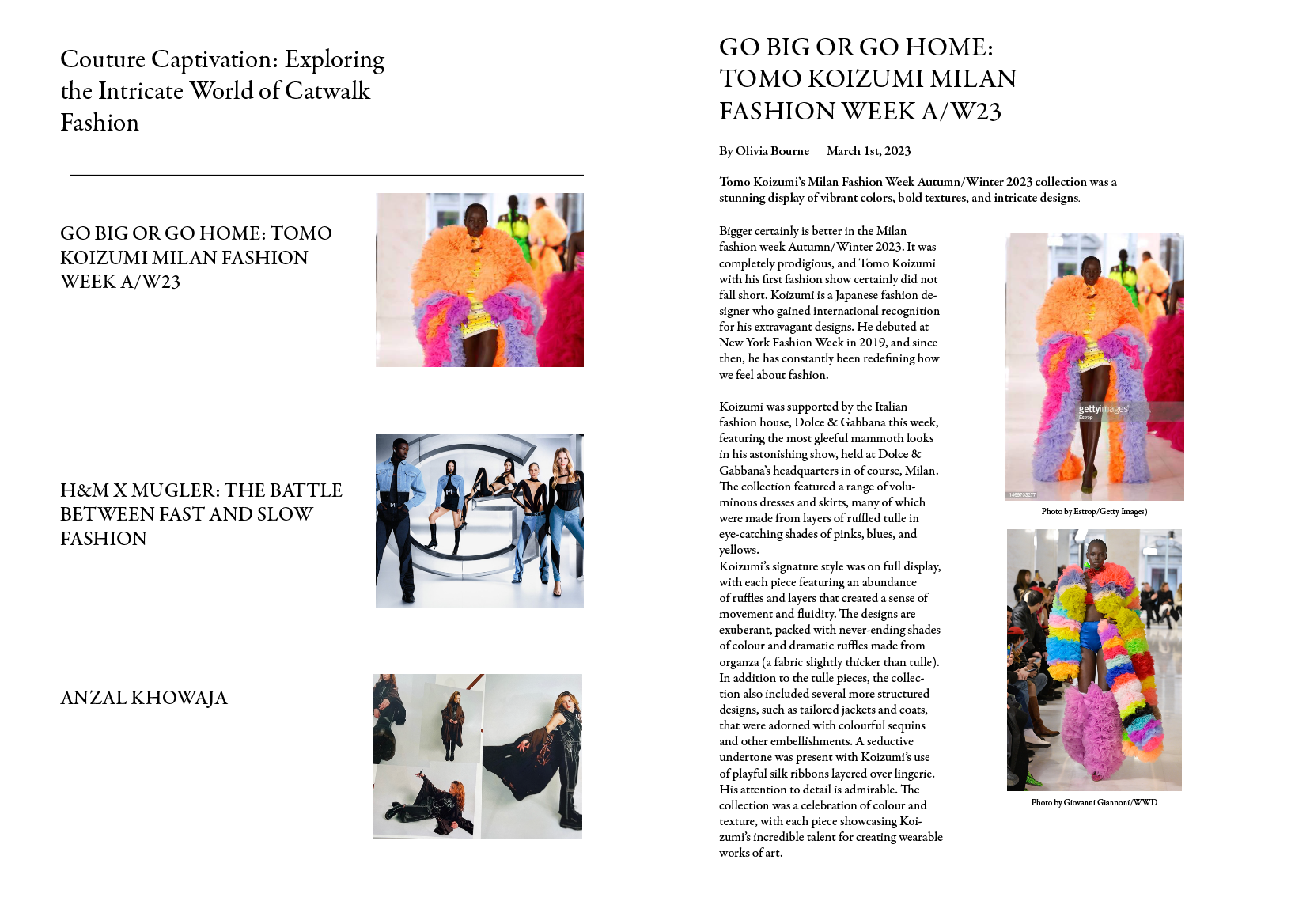 Couture Captivation: Exploring the Intricate World of Catwalk Fashion

GO BIG OR GO HOME: TOMO KOIZUMI MILAN FASHION WEEK A/W23

H&M X MUGLER: THE BATTLE BETWEEN FAST AND SLOW FASHION

ANZAL KHOWAJA

GO BIG OR GO HOME: TOMO KOIZUMI MILAN FASHION WEEK A/W23

By Olivia Bourne March 1st, 2023

Tomo Koizumi's Milan Fashion Week Autumn/Winter 2023 collection was a stunning display of vibrant colors, bold textures, and intricate designs.

Bigger certainly is better in the Milan fashion week Autumn/Winter 2023. It was completely prodigious, and Tomo Koizumi with his first fashion show certainly did not fall short. Koizumi is a Japanese fashion designer who gained international recognition for his extravagant designs. He debuted at New York Fashion Week in 2019, and since then, he has constantly been redefining how we feel about fashion.

Koizumi was supported by the Italian fashion house, Dolce & Gabbana this week, featuring the most gleeful mammoth looks in his astonishing show, held at Dolce & Gabbana's headquarters in of course, Milan. The collection featured a range of voluminous dresses and skirts, many of which were made from layers of ruffled tulle in eye-catching shades of pinks, blues, and yellows.
Koizumi's signature style was on full display, with each piece featuring an abundance of ruffles and layers that created a sense of movement and fluidity. The designs are exuberant, packed with never-ending shades of colour and dramatic ruffles made from organza (a fabric slightly thicker than tulle). In addition to the tulle pieces, the collection also included several more structured designs, such as tailored jackets and coats, that were adorned with colourful sequins and other embellishments. A seductive undertone was present with Koizumi's use of playful silk ribbons layered over lingerie. His attention to detail is admirable. The collection was a celebration of colour and texture, with each piece showcasing Koizumi's incredible talent for creating wearable works of art.

gettyimages
Estrop
1469703277

Photo by Estrop/Getty Images)

Photo by Giovanni Giannoni/WWD